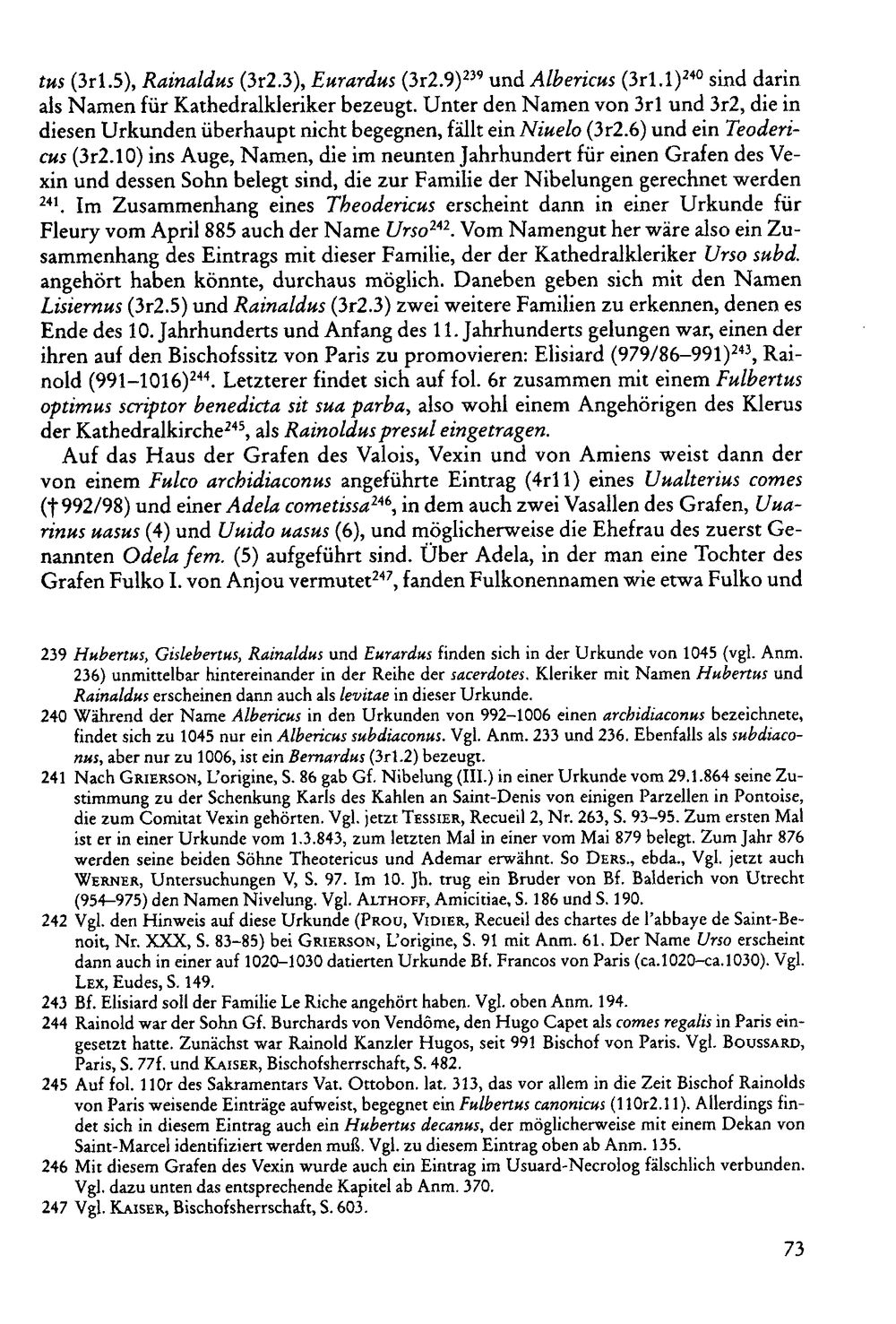 tus (3r1.5), Rainaldus (3r2.3), Eurardus (3r2.9)$^{239}$ und Albericus (3r1.1)$^{240}$ sind darin als Namen für Kathedralkleriker bezeugt. Unter den Namen von 3r1 und 3r2, die in diesen Urkunden überhaupt nicht begegnen, fällt ein Niuelo (3r2.6) und ein Teodericus (3r2.10) ins Auge, Namen, die im neunten Jahrhundert für einen Grafen des Vexin und dessen Sohn belegt sind, die zur Familie der Nibelungen gerechnet werden $^{241}$. Im Zusammenhang eines Theodericus erscheint dann in einer Urkunde für Fleury vom April 885 auch der Name Urso$^{242}$. Vom Namengut her wäre also ein Zusammenhang des Eintrags mit dieser Familie, der der Kathedralkleriker Urso subd. angehört haben könnte, durchaus möglich. Daneben geben sich mit den Namen Lisiernus (3r2.5) und Rainaldus (3r2.3) zwei weitere Familien zu erkennen, denen es Ende des 10. Jahrhunderts und Anfang des 11. Jahrhunderts gelungen war, einen der ihren auf den Bischofssitz von Paris zu promovieren: Elisiard (979/86–991)$^{243}$, Rainold (991–1016)$^{244}$. Letzterer findet sich auf fol. 6r zusammen mit einem Fulbertus optimus scriptor benedicta sit sua parba, also wohl einem Angehörigen des Klerus der Kathedralkirche$^{245}$, als Rainoldus presul eingetragen.

Auf das Haus der Grafen des Valois, Vexin und von Amiens weist dann der von einem Fulco archidiaconus angeführte Eintrag (4r11) eines Uualterius comes († 992/98) und einer Adela cometissa$^{246}$, in dem auch zwei Vasallen des Grafen, Uuarinus uasus (4) und Uuido uasus (6), und möglicherweise die Ehefrau des zuerst Genannten Odela fem. (5) aufgeführt sind. Über Adela, in der man eine Tochter des Grafen Fulko I. von Anjou vermutet$^{247}$, fanden Fulkonennamen wie etwa Fulko und

239 Hubertus, Gislebertus, Rainaldus und Eurardus finden sich in der Urkunde von 1045 (vgl. Anm. 236) unmittelbar hintereinander in der Reihe der sacerdotes. Kleriker mit Namen Hubertus und Rainaldus erscheinen dann auch als levitae in dieser Urkunde.

240 Während der Name Albericus in den Urkunden von 992–1006 einen archidiaconus bezeichnete, findet sich zu 1045 nur ein Albericus subdiaconus. Vgl. Anm. 233 und 236. Ebenfalls als subdiaconus, aber nur zu 1006, ist ein Bernardus (3r1.2) bezeugt.

241 Nach Grierson, L'origine, S. 86 gab Gf. Nibelung (III.) in einer Urkunde vom 29.1.864 seine Zustimmung zu der Schenkung Karls des Kahlen an Saint-Denis von einigen Parzellen in Pontoise, die zum Comitat Vexin gehörten. Vgl. jetzt Tessier, Recueil 2, Nr. 263, S. 93–95. Zum ersten Mal ist er in einer Urkunde vom 1.3.843, zum letzten Mal in einer vom Mai 879 belegt. Zum Jahr 876 werden seine beiden Söhne Theotericus und Ademar erwähnt. So Ders., ebda., Vgl. jetzt auch Werner, Untersuchungen V, S. 97. Im 10. Jh. trug ein Bruder von Bf. Balderich von Utrecht (954–975) den Namen Nivelung. Vgl. Althoff, Amicitiae, S. 186 und S. 190.

242 Vgl. den Hinweis auf diese Urkunde (Prou, Vidier, Recueil des chartes de l'abbaye de Saint-Benoit, Nr. XXX, S. 83–85) bei Grierson, L'origine, S. 91 mit Anm. 61. Der Name Urso erscheint dann auch in einer auf 1020–1030 datierten Urkunde Bf. Francos von Paris (ca.1020–ca.1030). Vgl. Lex, Eudes, S. 149.

243 Bf. Elisiard soll der Familie Le Riche angehört haben. Vgl. oben Anm. 194.

244 Rainold war der Sohn Gf. Burchards von Vendôme, den Hugo Capet als comes regalis in Paris eingesetzt hatte. Zunächst war Rainold Kanzler Hugos, seit 991 Bischof von Paris. Vgl. Boussard, Paris, S. 77f. und Kaiser, Bischofsherrschaft, S. 482.

245 Auf fol. 110r des Sakramentars Vat. Ottobon. lat. 313, das vor allem in die Zeit Bischof Rainolds von Paris weisende Einträge aufweist, begegnet ein Fulbertus canonicus (110r2.11). Allerdings findet sich in diesem Eintrag auch ein Hubertus decanus, der möglicherweise mit einem Dekan von Saint-Marcel identifiziert werden muß. Vgl. zu diesem Eintrag oben ab Anm. 135.

246 Mit diesem Grafen des Vexin wurde auch ein Eintrag im Usuard-Necrolog fälschlich verbunden. Vgl. dazu unten das entsprechende Kapitel ab Anm. 370.

247 Vgl. Kaiser, Bischofsherrschaft, S. 603.

73